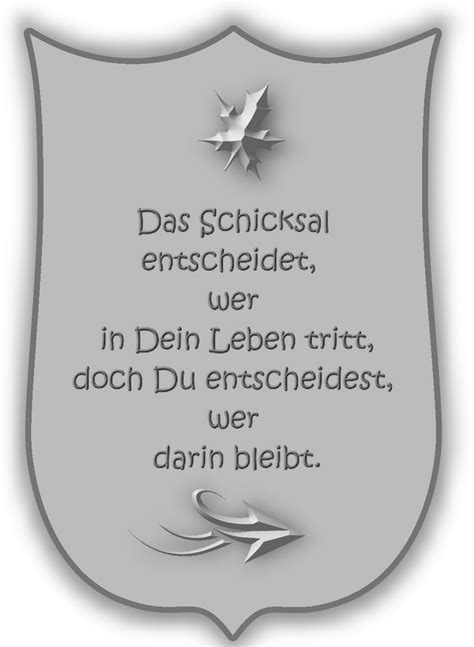 Das Schicksal entscheidet, wer in Dein Leben tritt, doch Du entscheidest, wer darin bleibt.